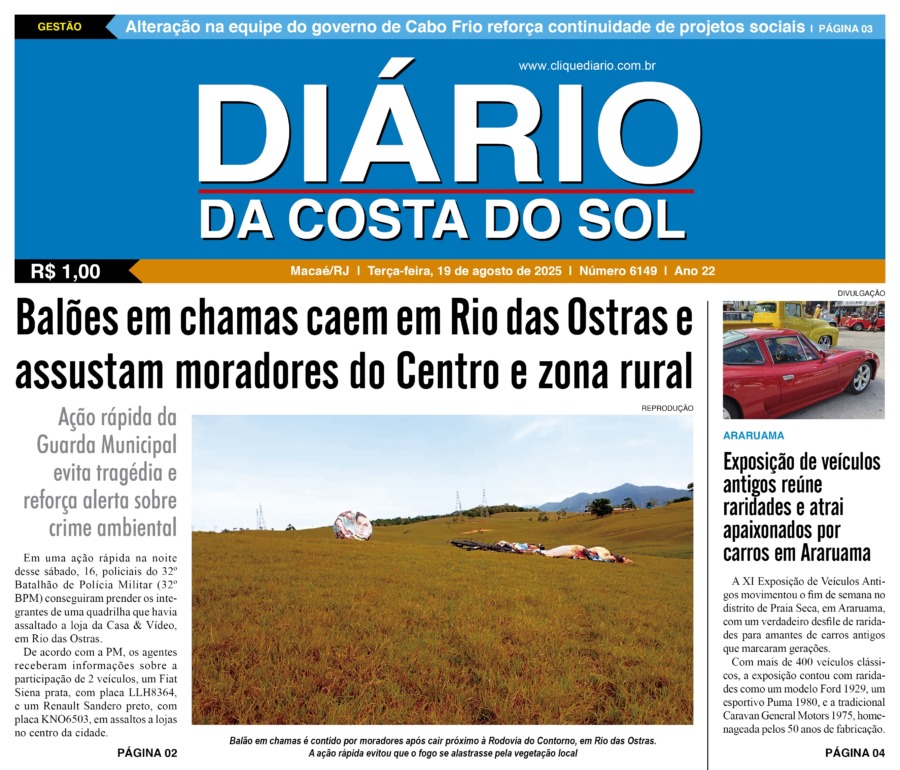 GESTÃO Alteração na equipe do governo de Cabo Frio reforça continuidade de projetos sociais | PÁGINA 03

www.cliquediario.com.br

DIÁRIO
DA COSTA DO SOL

R$ 1,00

Macaé/RJ | Terça-feira, 19 de agosto de 2025 | Número 6149 | Ano 22

Balões em chamas caem em Rio das Ostras e assustam moradores do Centro e zona rural

Ação rápida da Guarda Municipal evita tragédia e reforça alerta sobre crime ambiental

Em uma ação rápida na noite desse sábado, 16, policiais do 32º Batalhão de Polícia Militar (32º BPM) conseguiram prender os integrantes de uma quadrilha que havia assaltado a loja da Casa & Vídeo, em Rio das Ostras.

De acordo com a PM, os agentes receberam informações sobre a participação de 2 veículos, um Fiat Siena prata, com placa LLH8364, e um Renault Sandero preto, com placa KNO6503, em assaltos a lojas no centro da cidade.

PÁGINA 02

REPRODUÇÃO

Balão em chamas é contido por moradores após cair próximo à Rodovia do Contorno, em Rio das Ostras. A ação rápida evitou que o fogo se alastrasse pela vegetação local

DIVULGAÇÃO

ARARUAMA

Exposição de veículos antigos reúne raridades e atrai apaixonados por carros em Araruama

A XI Exposição de Veículos Antigos movimentou o fim de semana no distrito de Praia Seca, em Araruama, com um verdadeiro desfile de raridades para amantes de carros antigos que marcaram gerações.

Com mais de 400 veículos clássicos, a exposição contou com raridades como um modelo Ford 1929, um esportivo Puma 1980, e a tradicional Caravan General Motors 1975, homenageada pelos 50 anos de fabricação.

PÁGINA 04